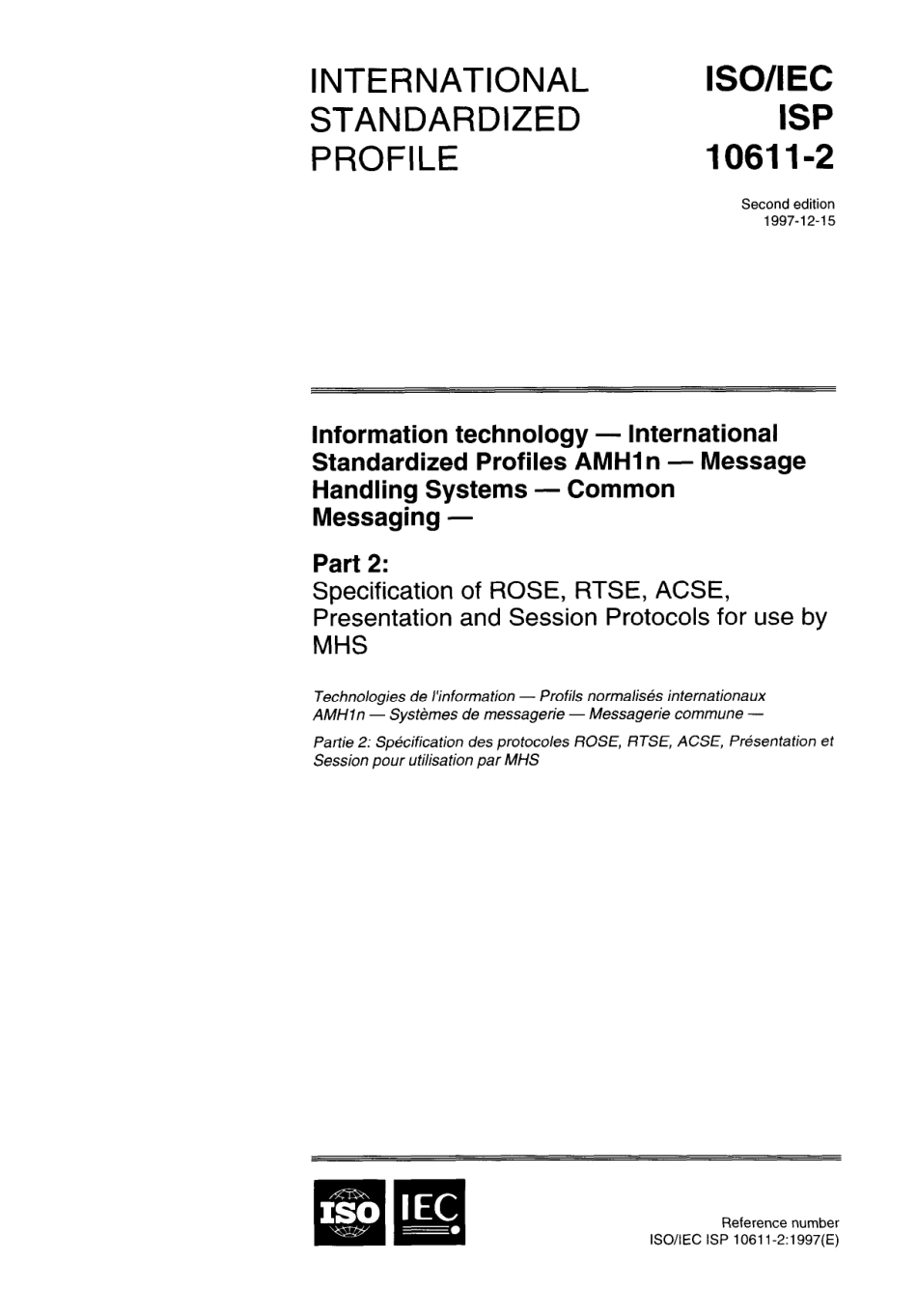 INTERNATIONAL STANDARDIZED PROFILE

ISO/IEC ISP 10611-2

Second edition
1997-12-15

Information technology — International Standardized Profiles AMH1n — Message Handling Systems — Common Messaging —

Part 2:
Specification of ROSE, RTSE, ACSE, Presentation and Session Protocols for use by MHS

Technologies de l'information — Profils normalisés internationaux AMH1n — Systèmes de messagerie — Messagerie commune —

Partie 2: Spécification des protocoles ROSE, RTSE, ACSE, Présentation et Session pour utilisation par MHS

ISO IEC

Reference number
ISO/IEC ISP 10611-2:1997(E)